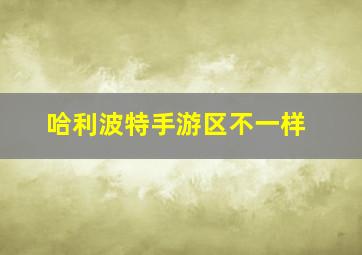 哈利波特手游区不一样